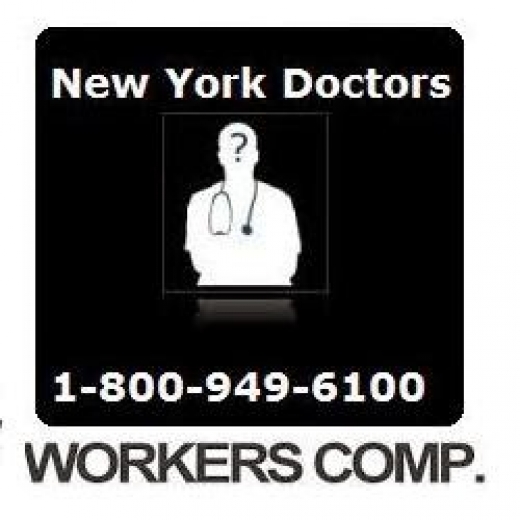 New York Doctors

?

1-800-949-6100

WORKERS COMP.